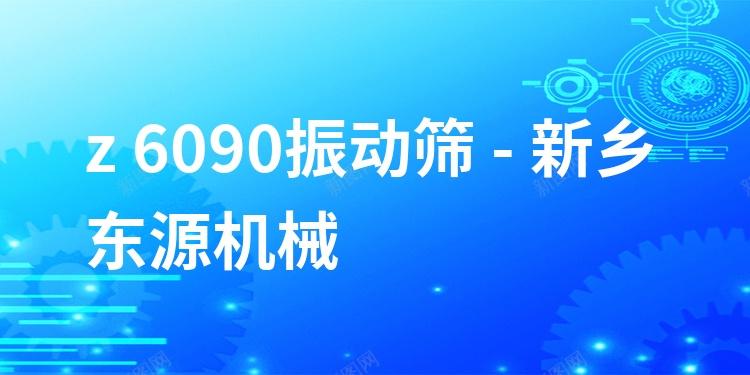 z 6090振动筛 - 新乡东源机械